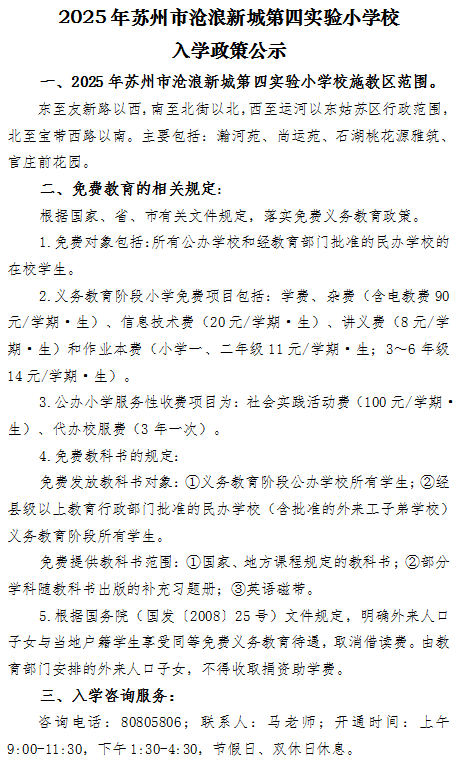 2025年苏州市沧浪新城第四实验小学校
入学政策公示

一、2025年苏州市沧浪新城第四实验小学校施教区范围。

东至友新路以西，南至北街以北，西至运河以东姑苏区行政范围，北至宝带西路以南。主要包括：瀚河苑、尚运苑、石湖桃花源雅筑、官庄前花园。

二、免费教育的相关规定：

根据国家、省、市有关文件规定，落实免费义务教育政策。

1.免费对象包括：所有公办学校和经教育部门批准的民办学校的在校学生。

2.义务教育阶段小学免费项目包括：学费、杂费（含电教费90元/学期·生）、信息技术费（20元/学期·生）、讲义费（8元/学期·生）和作业本费（小学一、二年级11元/学期·生；3~6年级14元/学期·生）。

3.公办小学服务性收费项目为：社会实践活动费（100元/学期·生）、代办校服费（3年一次）。

4.免费教科书的规定：

免费发放教科书对象：①义务教育阶段公办学校所有学生；②经县级以上教育行政部门批准的民办学校（含批准的外来工子弟学校）义务教育阶段所有学生。

免费提供教科书范围：①国家、地方课程规定的教科书；②部分学科随教科书出版的补充习题册；③英语磁带。

5.根据国务院（国发〔2008〕25号）文件规定，明确外来人口子女与当地户籍学生享受同等免费义务教育待遇，取消借读费。由教育部门安排的外来人口子女，不得收取捐资助学费。

三、入学咨询服务：

咨询电话：80805806；联系人：马老师；开通时间：上午9:00-11:30，下午1:30-4:30，节假日、双休日休息。